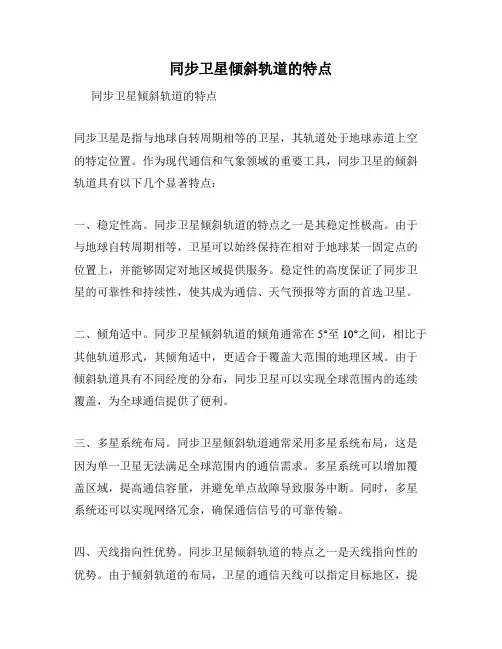 同步卫星倾斜轨道的特点

同步卫星倾斜轨道的特点

同步卫星是指与地球自转周期相等的卫星，其轨道处于地球赤道上空的特定位置。作为现代通信和气象领域的重要工具，同步卫星的倾斜轨道具有以下几个显著特点：

一、稳定性高。同步卫星倾斜轨道的特点之一是其稳定性极高。由于与地球自转周期相等，卫星可以始终保持在相对于地球某一固定点的位置上，并能够固定对地区域提供服务。稳定性的高度保证了同步卫星的可靠性和持续性，使其成为通信、天气预报等方面的首选卫星。

二、倾角适中。同步卫星倾斜轨道的倾角通常在 5°至 10°之间，相比于其他轨道形式，其倾角适中，更适合于覆盖大范围的地理区域。由于倾斜轨道具有不同经度的分布，同步卫星可以实现全球范围内的连续覆盖，为全球通信提供了便利。

三、多星系统布局。同步卫星倾斜轨道通常采用多星系统布局，这是因为单一卫星无法满足全球范围内的通信需求。多星系统可以增加覆盖区域，提高通信容量，并避免单点故障导致服务中断。同时，多星系统还可以实现网络冗余，确保通信信号的可靠传输。

四、天线指向性优势。同步卫星倾斜轨道的特点之一是天线指向性的优势。由于倾斜轨道的布局，卫星的通信天线可以指定目标地区，提